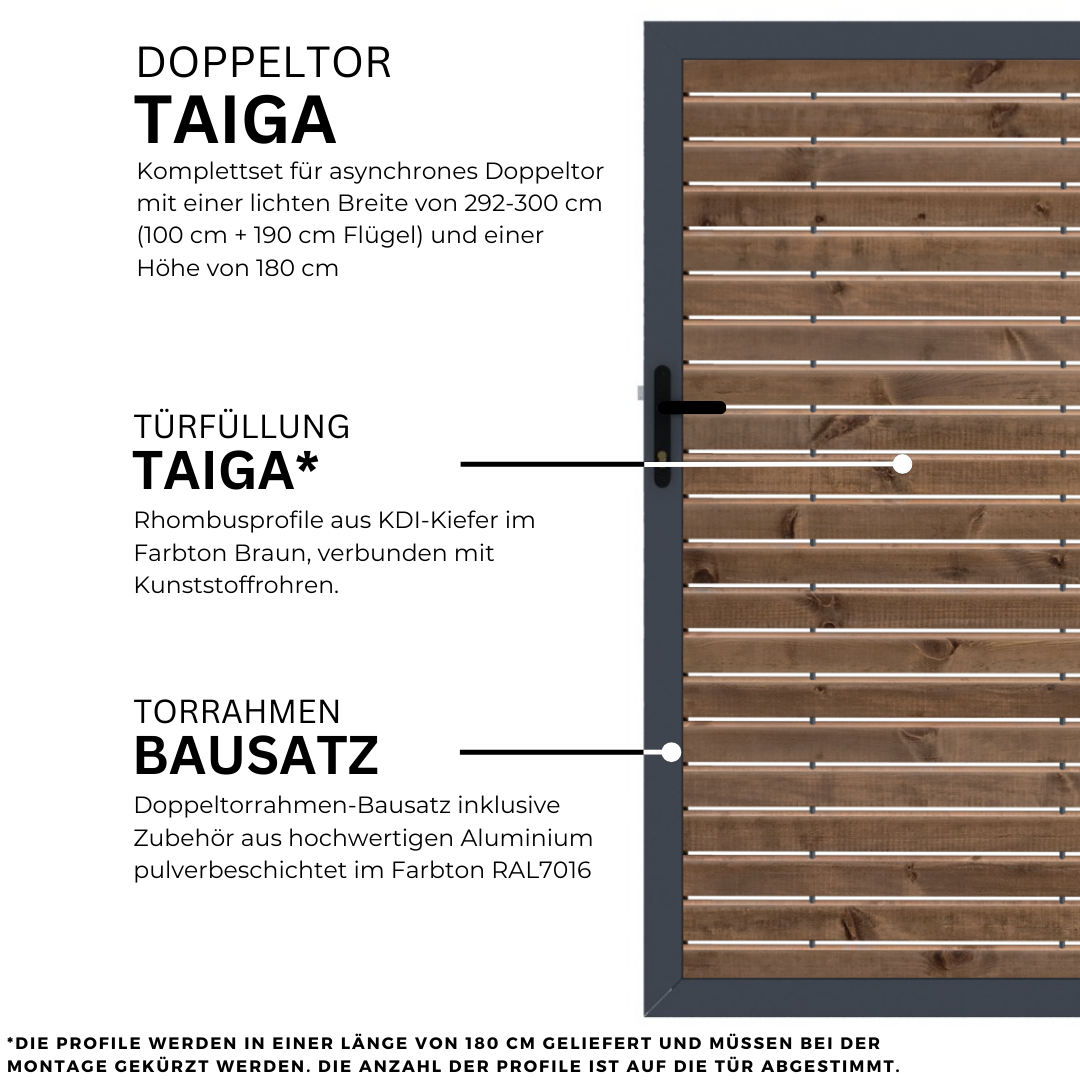 DOPPELTOR
TAIGA
Komplettset für asynchrones Doppeltor mit einer lichten Breite von 292-300 cm (100 cm + 190 cm Flügel) und einer Höhe von 180 cm

TÜRFÜLLUNG
TAIGA*
Rhombusprofile aus KDI-Kiefer im Farbton Braun, verbunden mit Kunststoffrohren.

TORRAHMEN
BAUSATZ
Doppeltorrahmen-Bausatz inklusive Zubehör aus hochwertigen Aluminium pulverbeschichtet im Farbton RAL7016

*DIE PROFILE WERDEN IN EINER LÄNGE VON 180 CM GELIEFERT UND MÜSSEN BEI DER MONTAGE GEKÜRZT WERDEN. DIE ANZAHL DER PROFILE IST AUF DIE TÜR ABGESTIMMT.